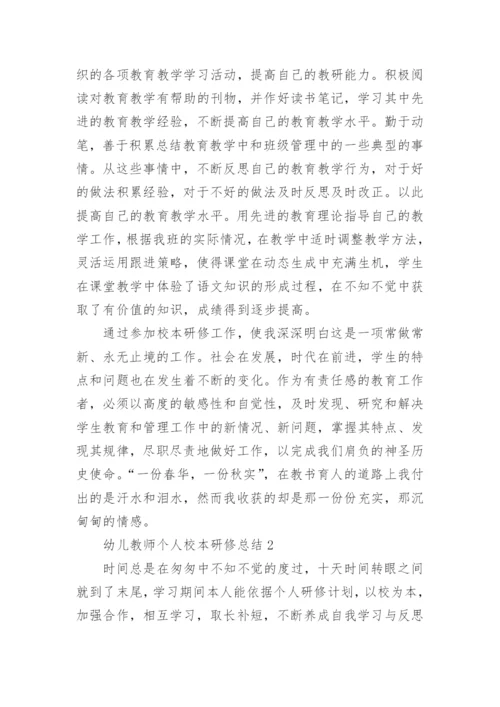 织的各项教育教学学习活动，提高自己的教研能力。积极阅读对教育教学有帮助的刊物，并作好读书笔记，学习其中先进的教育教学经验，不断提高自己的教育教学水平。勤于动笔，善于积累总结教育教学中和班级管理中的一些典型的事情。从这些事情中，不断反思自己的教育教学行为，对于好的做法积累经验，对于不好的做法及时反思及时改正。以此提高自己的教育教学水平。用先进的教育理论指导自己的教学工作，根据我班的实际情况，在教学中适时调整教学方法，灵活运用跟进策略，使得课堂在动态生成中充满生机，学生在课堂教学中体验了语文知识的形成过程，在不知不觉中获取了有价值的知识，成绩得到逐步提高。

通过参加校本研修工作，使我深深明白这是一项常做常新、永无止境的工作。社会在发展，时代在前进，学生的特点和问题也在发生着不断的变化。作为有责任感的教育工作者，必须以高度的敏感性和自觉性，及时发现、研究和解决学生教育和管理工作中的新情况、新问题，掌握其特点、发现其规律，尽职尽责地做好工作，以完成我们肩负的神圣历史使命。“一份春华，一份秋实”，在教书育人的道路上我付出的是汗水和泪水，然而我收获的却是那一份份充实，那沉甸甸的情感。

幼儿教师个人校本研修总结 2

时间总是在匆匆中不知不觉的度过，十天时间转眼之间就到了末尾，学习期间本人能依据个人研修计划，以校为本，加强合作，相互学习，取长补短，不断养成自我学习与反思